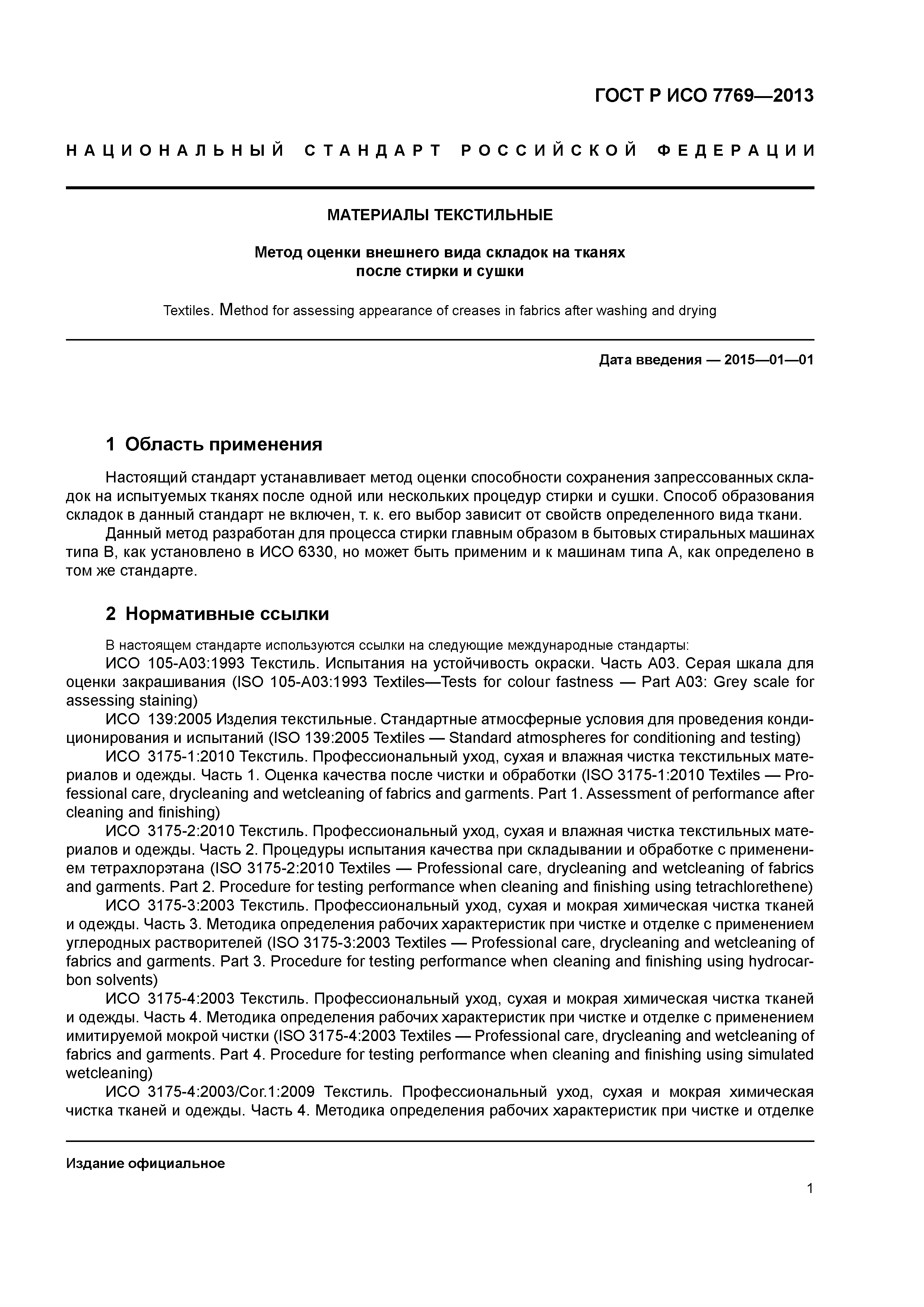 ГОСТ Р ИСО 7769—2013

НАЦИОНАЛЬНЫЙ СТАНДАРТ РОССИЙСКОЙ ФЕДЕРАЦИИ

МАТЕРИАЛЫ ТЕКСТИЛЬНЫЕ

Метод оценки внешнего вида складок на тканях после стирки и сушки

Textiles. Method for assessing appearance of creases in fabrics after washing and drying

Дата введения — 2015—01—01

1 Область применения

Настоящий стандарт устанавливает метод оценки способности сохранения запрессованных складок на испытуемых тканях после одной или нескольких процедур стирки и сушки. Способ образования складок в данный стандарт не включен, т. к. его выбор зависит от свойств определенного вида ткани.

Данный метод разработан для процесса стирки главным образом в бытовых стиральных машинах типа В, как установлено в ИСО 6330, но может быть применим и к машинам типа А, как определено в том же стандарте.

2 Нормативные ссылки

В настоящем стандарте используются ссылки на следующие международные стандарты:

ИСО 105-А03:1993 Текстиль. Испытания на устойчивость окраски. Часть А03. Серая шкала для оценки закрашивания (ISO 105-A03:1993 Textiles—Tests for colour fastness — Part A03: Grey scale for assessing staining)

ИСО 139:2005 Изделия текстильные. Стандартные атмосферные условия для проведения кондиционирования и испытаний (ISO 139:2005 Textiles — Standard atmospheres for conditioning and testing)

ИСО 3175-1:2010 Текстиль. Профессиональный уход, сухая и влажная чистка текстильных материалов и одежды. Часть 1. Оценка качества после чистки и обработки (ISO 3175-1:2010 Textiles — Professional care, drycleaning and wetcleaning of fabrics and garments. Part 1. Assessment of performance after cleaning and finishing)

ИСО 3175-2:2010 Текстиль. Профессиональный уход, сухая и влажная чистка текстильных материалов и одежды. Часть 2. Процедуры испытания качества при складывании и обработке с применением тетрахлорэтана (ISO 3175-2:2010 Textiles — Professional care, drycleaning and wetcleaning of fabrics and garments. Part 2. Procedure for testing performance when cleaning and finishing using tetrachlorethene)

ИСО 3175-3:2003 Текстиль. Профессиональный уход, сухая и мокрая химическая чистка тканей и одежды. Часть 3. Методика определения рабочих характеристик при чистке и отделке с применением углеродных растворителей (ISO 3175-3:2003 Textiles — Professional care, drycleaning and wetcleaning of fabrics and garments. Part 3. Procedure for testing performance when cleaning and finishing using hydrocarbon solvents)

ИСО 3175-4:2003 Текстиль. Профессиональный уход, сухая и мокрая химическая чистка тканей и одежды. Часть 4. Методика определения рабочих характеристик при чистке и отделке с применением имитируемой мокрой чистки (ISO 3175-4:2003 Textiles — Professional care, drycleaning and wetcleaning of fabrics and garments. Part 4. Procedure for testing performance when cleaning and finishing using simulated wetcleaning)

ИСО 3175-4:2003/Cor.1:2009 Текстиль. Профессиональный уход, сухая и мокрая химическая чистка тканей и одежды. Часть 4. Методика определения рабочих характеристик при чистке и отделке

Издание официальное

1